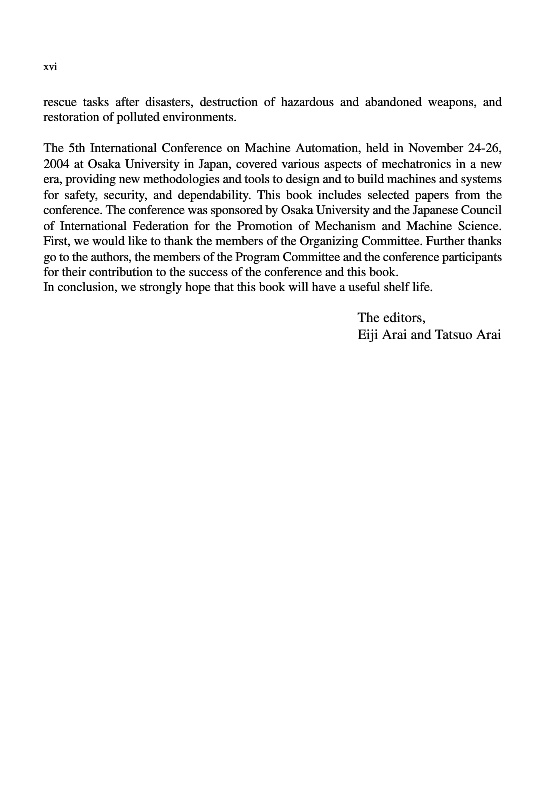 xvi

rescue tasks after disasters, destruction of hazardous and abandoned weapons, and restoration of polluted environments.

The 5th International Conference on Machine Automation, held in November 24-26, 2004 at Osaka University in Japan, covered various aspects of mechatronics in a new era, providing new methodologies and tools to design and to build machines and systems for safety, security, and dependability. This book includes selected papers from the conference. The conference was sponsored by Osaka University and the Japanese Council of International Federation for the Promotion of Mechanism and Machine Science. First, we would like to thank the members of the Organizing Committee. Further thanks go to the authors, the members of the Program Committee and the conference participants for their contribution to the success of the conference and this book.
In conclusion, we strongly hope that this book will have a useful shelf life.

The editors,
Eiji Arai and Tatsuo Arai